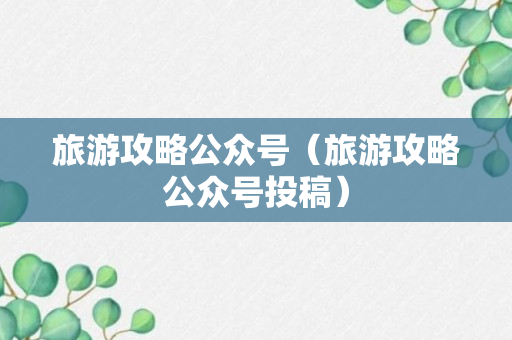 旅游攻略公众号（旅游攻略公众号投稿）